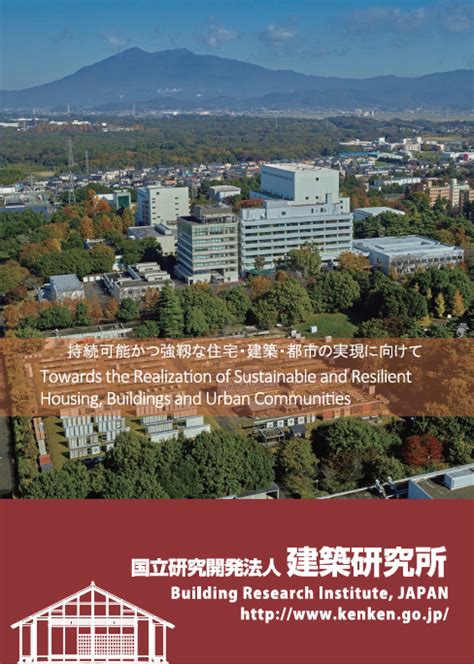 持続可能かつ強靭な住宅・建築・都市の実現に向けて

Towards the Realization of Sustainable and Resilient Housing, Buildings and Urban Communities

国立研究開発法人 建築研究所

Building Research Institute, JAPAN
http://www.kenken.go.jp/